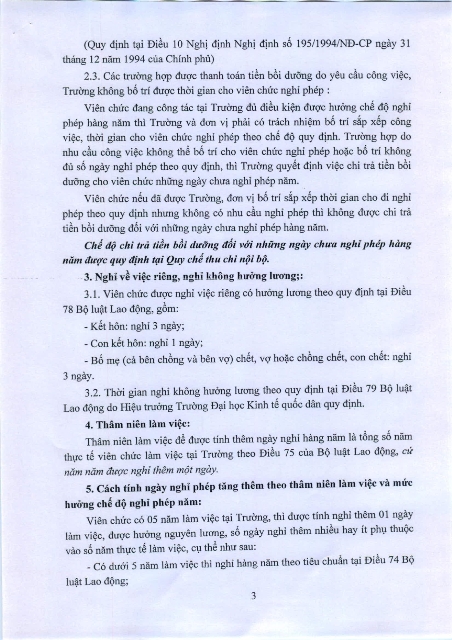 (Quy định tại Điều 10 Nghị định Nghị định số 195/1994/NĐ-CP ngày 31 tháng 12 năm 1994 của Chính phủ)

2.3. Các trường hợp được thanh toán tiền bồi dưỡng do yêu cầu công việc, Trường không bố trí được thời gian cho viên chức nghỉ phép :

Viên chức đang công tác tại Trường đủ điều kiện được hưởng chế độ nghỉ phép hàng năm thì Trường và đơn vị phải có trách nhiệm bố trí sắp xếp công việc, thời gian cho viên chức nghỉ phép theo chế độ quy định. Trường hợp do nhu cầu công việc không thể bố trí cho viên chức nghỉ phép hoặc bố trí không đủ số ngày nghỉ phép theo quy định, thì Trường quyết định việc chi trả tiền bồi dưỡng cho viên chức những ngày chưa nghỉ phép năm.

Viên chức nếu đã được Trường, đơn vị bố trí sắp xếp thời gian cho đi nghỉ phép theo quy định nhưng không có nhu cầu nghỉ phép thì không được chi trả tiền bồi dưỡng đối với những ngày chưa nghỉ phép hàng năm.

Chế độ chi trả tiền bồi dưỡng đối với những ngày chưa nghỉ phép hàng năm được quy định tại Quy chế thu chi nội bộ.

3. Nghỉ về việc riêng, nghỉ không hưởng lương;:

3.1. Viên chức được nghỉ việc riêng có hưởng lương theo quy định tại Điều 78 Bộ luật Lao động, gồm:

- Kết hôn: nghỉ 3 ngày;

- Con kết hôn: nghỉ 1 ngày;

- Bố mẹ (cả bên chồng và bên vợ) chết, vợ hoặc chồng chết, con chết: nghỉ 3 ngày.

3.2. Thời gian nghỉ không hưởng lương theo quy định tại Điều 79 Bộ luật Lao động do Hiệu trưởng Trường Đại học Kinh tế quốc dân quy định.

4. Thâm niên làm việc:

Thâm niên làm việc để được tính thêm ngày nghỉ hàng năm là tổng số năm thực tế viên chức làm việc tại Trường theo Điều 75 của Bộ luật Lao động, cứ năm năm được nghỉ thêm một ngày.

5. Cách tính ngày nghỉ phép tăng thêm theo thâm niên làm việc và mức hưởng chế độ nghỉ phép năm:

Viên chức có 05 năm làm việc tại Trường, thì được tính nghỉ thêm 01 ngày làm việc, được hưởng nguyên lương, số ngày nghỉ thêm nhiều hay ít phụ thuộc vào số năm thực tế làm việc, cụ thể như sau:

- Có dưới 5 năm làm việc thì nghỉ hàng năm theo tiêu chuẩn tại Điều 74 Bộ luật Lao động;

3